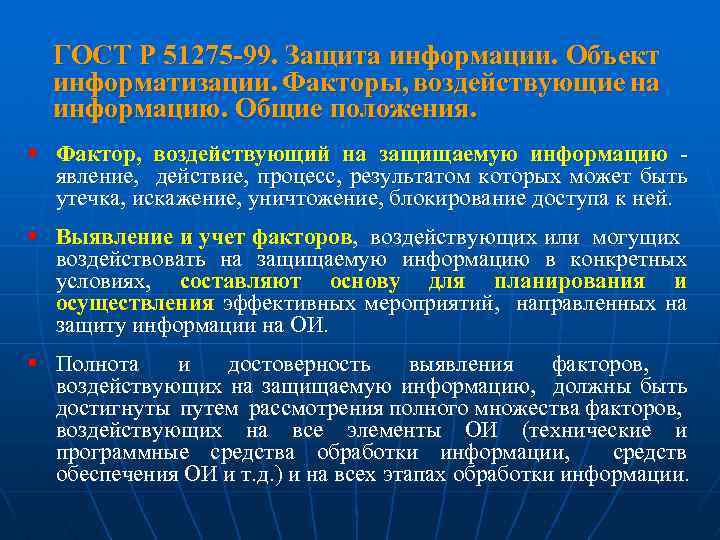 ГОСТ Р 51275-99. Защита информации. Объект информатизации. Факторы, воздействующие на информацию. Общие положения.

• Фактор, воздействующий на защищаемую информацию - явление, действие, процесс, результатом которых может быть утечка, искажение, уничтожение, блокирование доступа к ней.

• Выявление и учет факторов, воздействующих или могущих воздействовать на защищаемую информацию в конкретных условиях, составляют основу для планирования и осуществления эффективных мероприятий, направленных на защиту информации на ОИ.

• Полнота и достоверность выявления факторов, воздействующих на защищаемую информацию, должны быть достигнуты путем рассмотрения полного множества факторов, воздействующих на все элементы ОИ (технические и программные средства обработки информации, средств обеспечения ОИ и т.д.) и на всех этапах обработки информации.